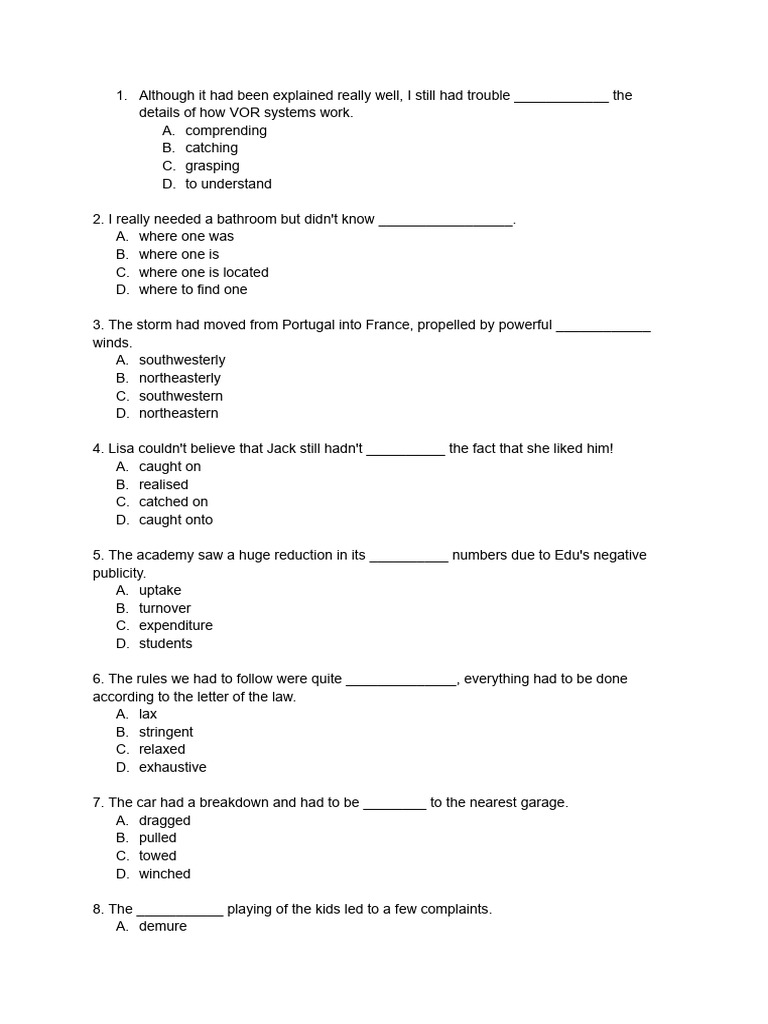 1. Although it had been explained really well, I still had trouble ____ the details of how VOR systems work.
A. comprending
B. catching
C. grasping
D. to understand

2. I really needed a bathroom but didn't know ____.
A. where one was
B. where one is
C. where one is located
D. where to find one

3. The storm had moved from Portugal into France, propelled by powerful ____ winds.
A. southwesterly
B. northeasterly
C. southwestern
D. northeastern

4. Lisa couldn't believe that Jack still hadn't ____ the fact that she liked him!
A. caught on
B. realised
C. catched on
D. caught onto

5. The academy saw a huge reduction in its ____ numbers due to Edu's negative publicity.
A. uptake
B. turnover
C. expenditure
D. students

6. The rules we had to follow were quite ____, everything had to be done according to the letter of the law.
A. lax
B. stringent
C. relaxed
D. exhaustive

7. The car had a breakdown and had to be ____ to the nearest garage.
A. dragged
B. pulled
C. towed
D. winched

8. The ____ playing of the kids led to a few complaints.
A. demure